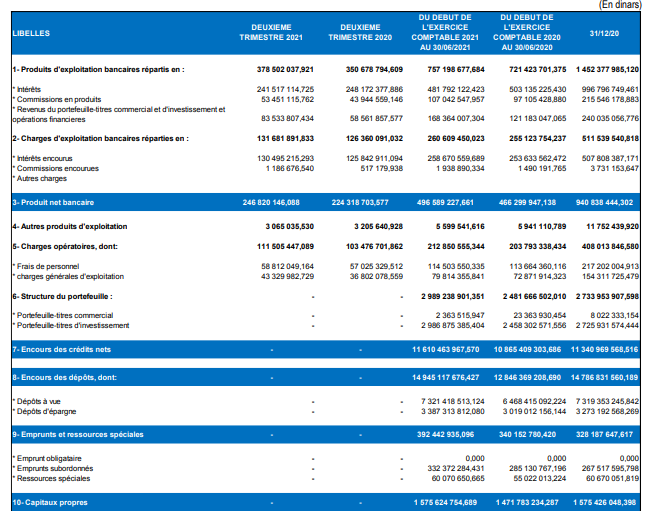 (En dinars)

| LIBELLES | DEUXIEME TRIMESTRE 2021 | DEUXIEME TRIMESTRE 2020 | DU DEBUT DE L'EXERCICE COMPTABLE 2021 AU 30/06/2021 | DU DEBUT DE L'EXERCICE COMPTABLE 2020 AU 30/06/2020 | 31/12/20 |
|---|---|---|---|---|---|
| 1- Produits d'exploitation bancaires répartis en : | 378 502 037,921 | 350 678 794,609 | 757 198 677,684 | 721 423 701,375 | 1 452 377 985,120 |
| * Intérêts | 241 517 114,725 | 248 172 377,886 | 481 792 122,423 | 503 135 225,430 | 996 796 749,461 |
| * Commissions en produits | 53 451 115,762 | 43 944 559,146 | 107 042 547,957 | 97 105 428,880 | 215 546 178,883 |
| * Revenus du portefeuille-titres commercial et d'investissement et opérations financieres | 83 533 807,434 | 58 561 857,577 | 168 364 007,304 | 121 183 047,065 | 240 035 056,776 |
| 2- Charges d'exploitation bancaires réparties en : | 131 681 891,833 | 126 360 091,032 | 260 609 450,023 | 255 123 754,237 | 511 539 540,818 |
| * Intérêts encourus | 130 495 215,293 | 125 842 911,094 | 258 670 559,689 | 253 633 562,472 | 507 808 387,171 |
| * Commissions encourues | 1 186 676,540 | 517 179,938 | 1 938 890,334 | 1 490 191,765 | 3 731 153,647 |
| * Autres charges | | | | | |
| 3- Produit net bancaire | 246 820 146,088 | 224 318 703,577 | 496 589 227,661 | 466 299 947,138 | 940 838 444,302 |
| 4- Autres produits d'exploitation | 3 065 035,530 | 3 205 640,928 | 5 599 541,616 | 5 941 110,789 | 11 752 439,920 |
| 5- Charges opératoires, dont: | 111 505 447,089 | 103 476 701,862 | 212 850 555,344 | 203 793 338,434 | 408 013 846,580 |
| * Frais de personnel | 58 812 049,164 | 57 025 329,512 | 114 503 550,335 | 113 664 360,116 | 217 202 004,913 |
| * charges générales d'exploitation | 43 329 982,729 | 36 802 078,559 | 79 814 355,841 | 72 871 914,323 | 154 311 725,479 |
| 6- Structure du portefeuille : | - | - | 2 989 238 901,351 | 2 481 666 502,010 | 2 733 953 907,598 |
| * Portefeuille-titres commercial | - | - | 2 363 515,947 | 23 363 930,454 | 8 022 333,154 |
| * Portefeuille-titres d'investissement | - | - | 2 986 875 385,404 | 2 458 302 571,556 | 2 725 931 574,444 |
| 7- Encours des crédits nets | - | - | 11 610 463 967,570 | 10 865 409 303,686 | 11 340 969 568,516 |
| 8- Encours des dépôts, dont: | - | - | 14 945 117 676,427 | 12 846 369 208,690 | 14 786 831 560,189 |
| * Dépôts à vue | - | - | 7 321 418 513,124 | 6 468 415 092,224 | 7 319 353 245,842 |
| * Dépôts d'épargne | - | - | 3 387 313 812,080 | 3 019 012 156,144 | 3 273 192 568,269 |
| 9- Emprunts et ressources spéciales | - | - | 392 442 935,096 | 340 152 780,420 | 328 187 647,617 |
| * Emprunt obligataire | - | - | 0,000 | 0,000 | 0,000 |
| * Emprunts subordonnés | - | - | 332 372 284,431 | 285 130 767,196 | 267 517 595,798 |
| * Ressources spéciales | - | - | 60 070 650,665 | 55 022 013,224 | 60 670 051,819 |
| 10- Capitaux propres | - | - | 1 575 624 754,689 | 1 471 783 234,287 | 1 575 426 048,398 |